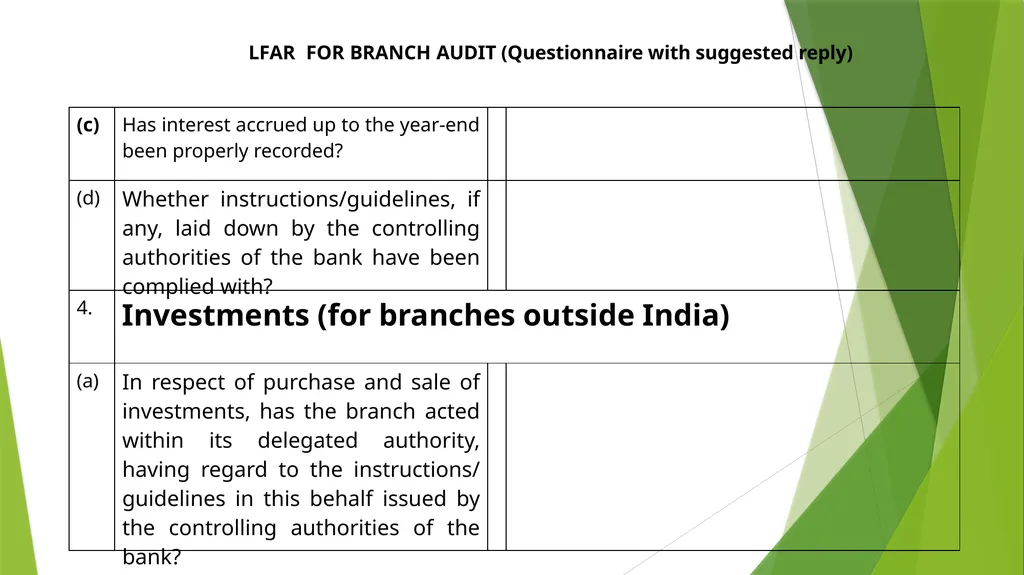 LFAR FOR BRANCH AUDIT (Questionnaire with suggested reply)

| | | | |
|---|---|---|---|
| (c) | Has interest accrued up to the year-end been properly recorded? | | |
| (d) | Whether instructions/guidelines, if any, laid down by the controlling authorities of the bank have been complied with? | | |
| 4. | Investments (for branches outside India) | | |
| (a) | In respect of purchase and sale of investments, has the branch acted within its delegated authority, having regard to the instructions/ guidelines in this behalf issued by the controlling authorities of the bank? | | |